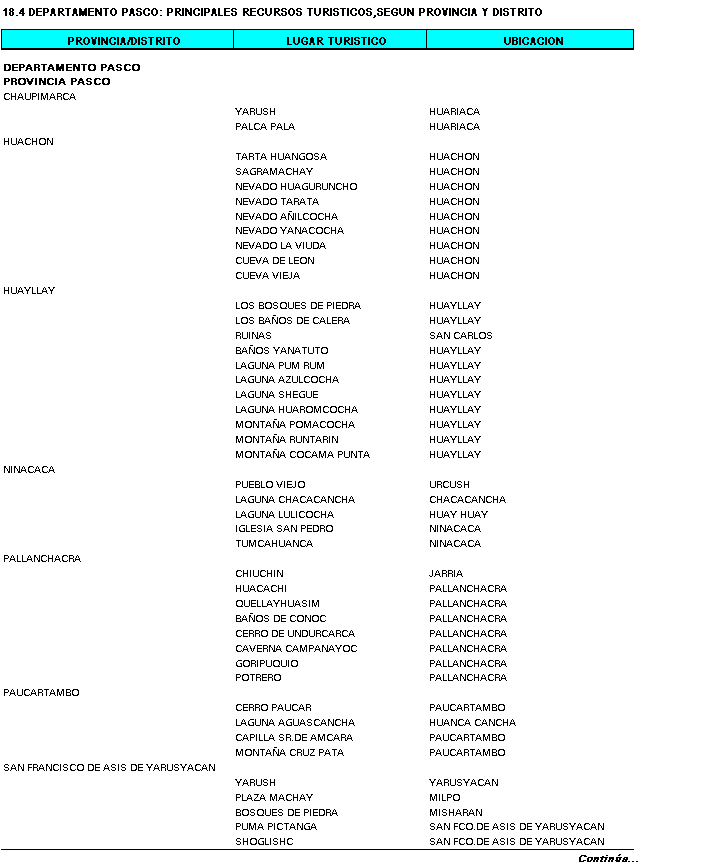 18.4 DEPARTAMENTO PASCO: PRINCIPALES RECURSOS TURISTICOS,SEGUN PROVINCIA Y DISTRITO

| PROVINCIA/DISTRITO | LUGAR TURISTICO | UBICACION |
|---|---|---|
| DEPARTAMENTO PASCO | | |
| PROVINCIA PASCO | | |
| CHAUPIMARCA | | |
| | YARUSH | HUARIACA |
| | PALCA PALA | HUARIACA |
| HUACHON | | |
| | TARTA HUANGOSA | HUACHON |
| | SAGRAMACHAY | HUACHON |
| | NEVADO HUAGURUNCHO | HUACHON |
| | NEVADO TARATA | HUACHON |
| | NEVADO AÑILCOCHA | HUACHON |
| | NEVADO YANACOCHA | HUACHON |
| | NEVADO LA VIUDA | HUACHON |
| | CUEVA DE LEON | HUACHON |
| | CUEVA VIEJA | HUACHON |
| HUAYLLAY | | |
| | LOS BOSQUES DE PIEDRA | HUAYLLAY |
| | LOS BAÑOS DE CALERA | HUAYLLAY |
| | RUINAS | SAN CARLOS |
| | BAÑOS YANATUTO | HUAYLLAY |
| | LAGUNA PUM RUM | HUAYLLAY |
| | LAGUNA AZULCOCHA | HUAYLLAY |
| | LAGUNA SHEGUE | HUAYLLAY |
| | LAGUNA HUAROMCOCHA | HUAYLLAY |
| | MONTAÑA POMACOCHA | HUAYLLAY |
| | MONTAÑA RUNTARIN | HUAYLLAY |
| | MONTAÑA COCAMA PUNTA | HUAYLLAY |
| NINACACA | | |
| | PUEBLO VIEJO | URCUSH |
| | LAGUNA CHACACANCHA | CHACACANCHA |
| | LAGUNA LULICOCHA | HUAY HUAY |
| | IGLESIA SAN PEDRO | NINACACA |
| | TUMCAHUANCA | NINACACA |
| PALLANCHACRA | | |
| | CHIUCHIN | JARRIA |
| | HUACACHI | PALLANCHACRA |
| | QUELLAYHUASIM | PALLANCHACRA |
| | BAÑOS DE CONOC | PALLANCHACRA |
| | CERRO DE UNDURCARCA | PALLANCHACRA |
| | CAVERNA CAMPANAYOC | PALLANCHACRA |
| | GORIPUQUIO | PALLANCHACRA |
| | POTRERO | PALLANCHACRA |
| PAUCARTAMBO | | |
| | CERRO PAUCAR | PAUCARTAMBO |
| | LAGUNA AGUASCANCHA | HUANCA CANCHA |
| | CAPILLA SR.DE AMCARA | PAUCARTAMBO |
| | MONTAÑA CRUZ PATA | PAUCARTAMBO |
| SAN FRANCISCO DE ASIS DE YARUSYACAN | | |
| | YARUSH | YARUSYACAN |
| | PLAZA MACHAY | MILPO |
| | BOSQUES DE PIEDRA | MISHARAN |
| | PUMA PICTANGA | SAN FCO.DE ASIS DE YARUSYACAN |
| | SHOGLISHC | SAN FCO.DE ASIS DE YARUSYACAN |

Continúa...